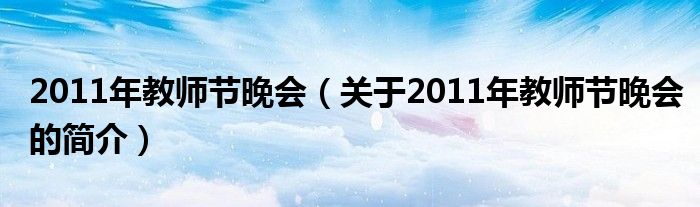 2011年教师节晚会（关于2011年教师节晚会的简介）